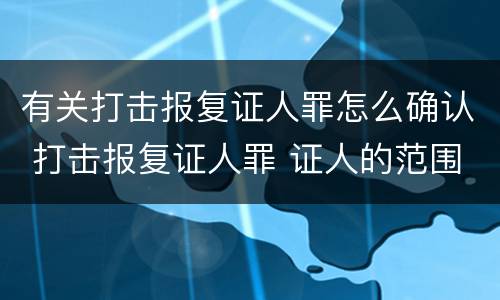 有关打击报复证人罪怎么确认
打击报复证人罪 证人的范围